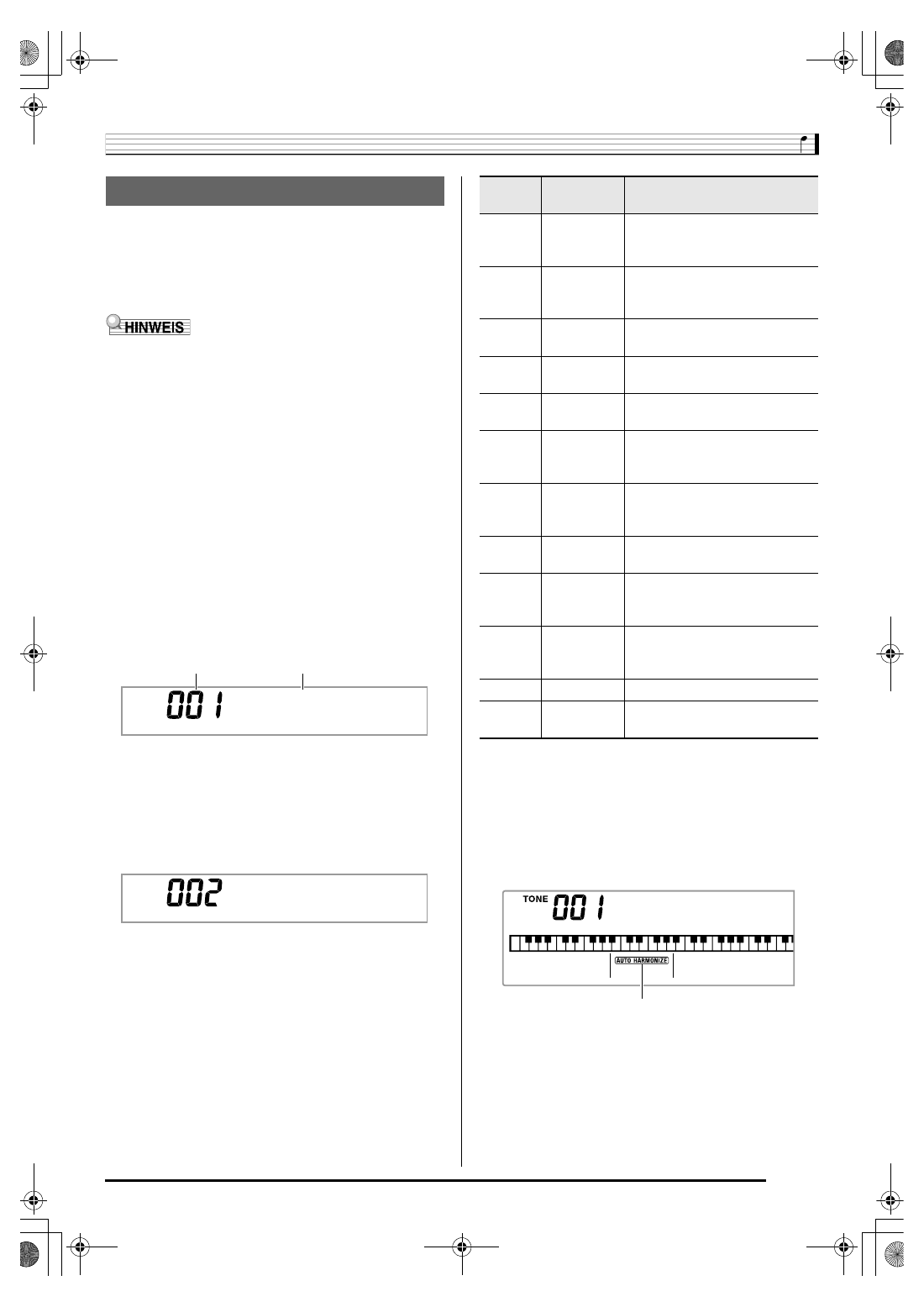 HINWEIS

001

002

TONE 001

AUTO HARMONIZE